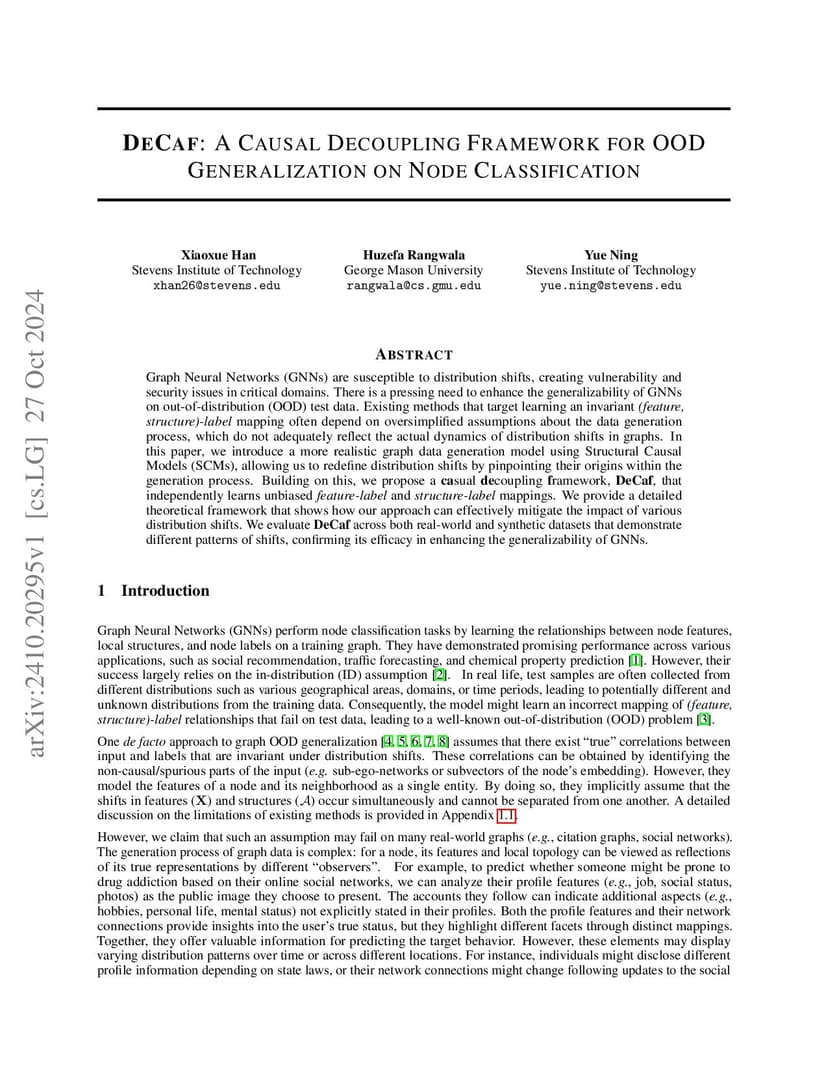 arXiv:2410.20295v1 [cs.LG] 27 Oct 2024

DECAF: A CAUSAL DECOUPLING FRAMEWORK FOR OOD GENERALIZATION ON NODE CLASSIFICATION

Xiaoxue Han
Stevens Institute of Technology
xhan26@stevens.edu

Huzefa Rangwala
George Mason University
rangwala@cs.gmu.edu

Yue Ning
Stevens Institute of Technology
yue.ning@stevens.edu

ABSTRACT

Graph Neural Networks (GNNs) are susceptible to distribution shifts, creating vulnerability and security issues in critical domains. There is a pressing need to enhance the generalizability of GNNs on out-of-distribution (OOD) test data. Existing methods that target learning an invariant (feature, structure)-label mapping often depend on oversimplified assumptions about the data generation process, which do not adequately reflect the actual dynamics of distribution shifts in graphs. In this paper, we introduce a more realistic graph data generation model using Structural Causal Models (SCMs), allowing us to redefine distribution shifts by pinpointing their origins within the generation process. Building on this, we propose a casual decoupling framework, DeCaf, that independently learns unbiased feature-label and structure-label mappings. We provide a detailed theoretical framework that shows how our approach can effectively mitigate the impact of various distribution shifts. We evaluate DeCaf across both real-world and synthetic datasets that demonstrate different patterns of shifts, confirming its efficacy in enhancing the generalizability of GNNs.

1 Introduction

Graph Neural Networks (GNNs) perform node classification tasks by learning the relationships between node features, local structures, and node labels on a training graph. They have demonstrated promising performance across various applications, such as social recommendation, traffic forecasting, and chemical property prediction [1]. However, their success largely relies on the in-distribution (ID) assumption [2]. In real life, test samples are often collected from different distributions such as various geographical areas, domains, or time periods, leading to potentially different and unknown distributions from the training data. Consequently, the model might learn an incorrect mapping of (feature, structure)-label relationships that fail on test data, leading to a well-known out-of-distribution (OOD) problem [3].

One de facto approach to graph OOD generalization [4, 5, 6, 7, 8] assumes that there exist "true" correlations between input and labels that are invariant under distribution shifts. These correlations can be obtained by identifying the non-causal/spurious parts of the input (e.g. sub-ego-networks or subvectors of the node's embedding). However, they model the features of a node and its neighborhood as a single entity. By doing so, they implicitly assume that the shifts in features ($\mathbf{X}$) and structures ($\mathcal{A}$) occur simultaneously and cannot be separated from one another. A detailed discussion on the limitations of existing methods is provided in Appendix 1.1.

However, we claim that such an assumption may fail on many real-world graphs (e.g., citation graphs, social networks). The generation process of graph data is complex: for a node, its features and local topology can be viewed as reflections of its true representations by different "observers". For example, to predict whether someone might be prone to drug addiction based on their online social networks, we can analyze their profile features (e.g., job, social status, photos) as the public image they choose to present. The accounts they follow can indicate additional aspects (e.g., hobbies, personal life, mental status) not explicitly stated in their profiles. Both the profile features and their network connections provide insights into the user's true status, but they highlight different facets through distinct mappings. Together, they offer valuable information for predicting the target behavior. However, these elements may display varying distribution patterns over time or across different locations. For instance, individuals might disclose different profile information depending on state laws, or their network connections might change following updates to the social